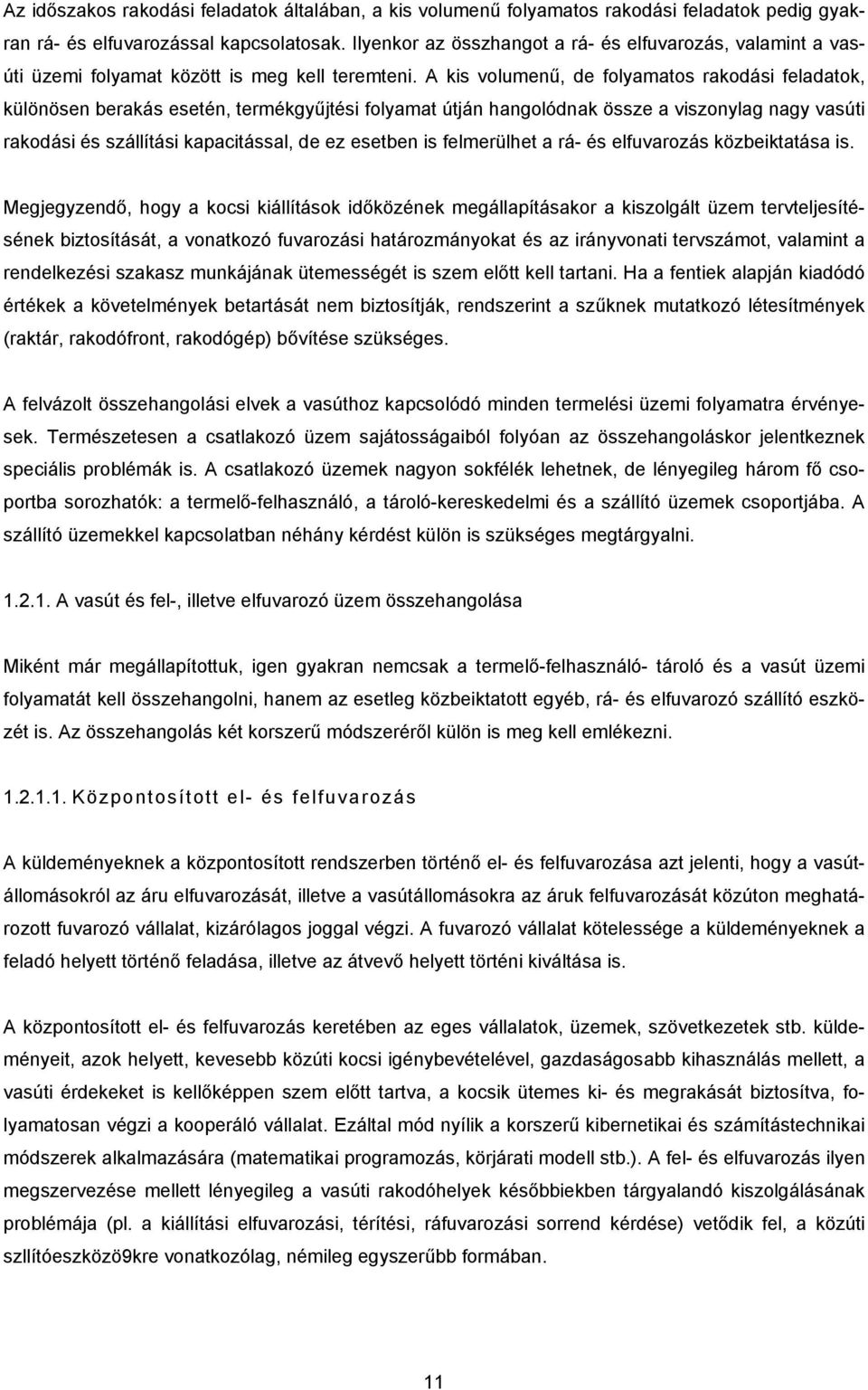 Az időszakos rakodási feladatok általában, a kis volumenű folyamatos rakodási feladatok pedig gyakran rá- és elfuvarozással kapcsolatosak. Ilyenkor az összhangot a rá- és elfuvarozás, valamint a vasúti üzemi folyamat között is meg kell teremteni. A kis volumenű, de folyamatos rakodási feladatok, különösen berakás esetén, termékgyűjtési folyamat útján hangolódnak össze a viszonylag nagy vasúti rakodási és szállítási kapacitással, de ez esetben is felmerülhet a rá- és elfuvarozás közbeiktatása is.

Megjegyzendő, hogy a kocsi kiállítások időközének megállapításakor a kiszolgált üzem tervteljesítésének biztosítását, a vonatkozó fuvarozási határozmányokat és az irányvonati tervszámot, valamint a rendelkezési szakasz munkájának ütemességét is szem előtt kell tartani. Ha a fentiek alapján kiadódó értékek a követelmények betartását nem biztosítják, rendszerint a szűknek mutatkozó létesítmények (raktár, rakodófront, rakodógép) bővítése szükséges.

A felvázolt összehangolási elvek a vasúthoz kapcsolódó minden termelési üzemi folyamatra érvényesek. Természetesen a csatlakozó üzem sajátosságaiból folyóan az összehangoláskor jelentkeznek speciális problémák is. A csatlakozó üzemek nagyon sokfélék lehetnek, de lényegileg három fő csoportba sorozhatók: a termelő-felhasználó, a tároló-kereskedelmi és a szállító üzemek csoportjába. A szállító üzemekkel kapcsolatban néhány kérdést külön is szükséges megtárgyalni.

1.2.1. A vasút és fel-, illetve elfuvarozó üzem összehangolása

Miként már megállapítottuk, igen gyakran nemcsak a termelő-felhasználó- tároló és a vasút üzemi folyamatát kell összehangolni, hanem az esetleg közbeiktatott egyéb, rá- és elfuvarozó szállító eszközét is. Az összehangolás két korszerű módszeréről külön is meg kell emlékezni.

1.2.1.1. Központosított el- és felfuvarozás

A küldeményeknek a központosított rendszerben történő el- és felfuvarozása azt jelenti, hogy a vasútállomásokról az áru elfuvarozását, illetve a vasútállomásokra az áruk felfuvarozását közúton meghatározott fuvarozó vállalat, kizárólagos joggal végzi. A fuvarozó vállalat kötelessége a küldeményeknek a feladó helyett történő feladása, illetve az átvevő helyett történi kiváltása is.

A központosított el- és felfuvarozás keretében az eges vállalatok, üzemek, szövetkezetek stb. küldeményeit, azok helyett, kevesebb közúti kocsi igénybevételével, gazdaságosabb kihasználás mellett, a vasúti érdekeket is kellőképpen szem előtt tartva, a kocsik ütemes ki- és megrakását biztosítva, folyamatosan végzi a kooperáló vállalat. Ezáltal mód nyílik a korszerű kibernetikai és számítástechnikai módszerek alkalmazására (matematikai programozás, körjárati modell stb.). A fel- és elfuvarozás ilyen megszervezése mellett lényegileg a vasúti rakodóhelyek későbbiekben tárgyalandó kiszolgálásának problémája (pl. a kiállítási elfuvarozási, térítési, ráfuvarozási sorrend kérdése) vetődik fel, a közúti szllítóeszközö9kre vonatkozólag, némileg egyszerűbb formában.

11